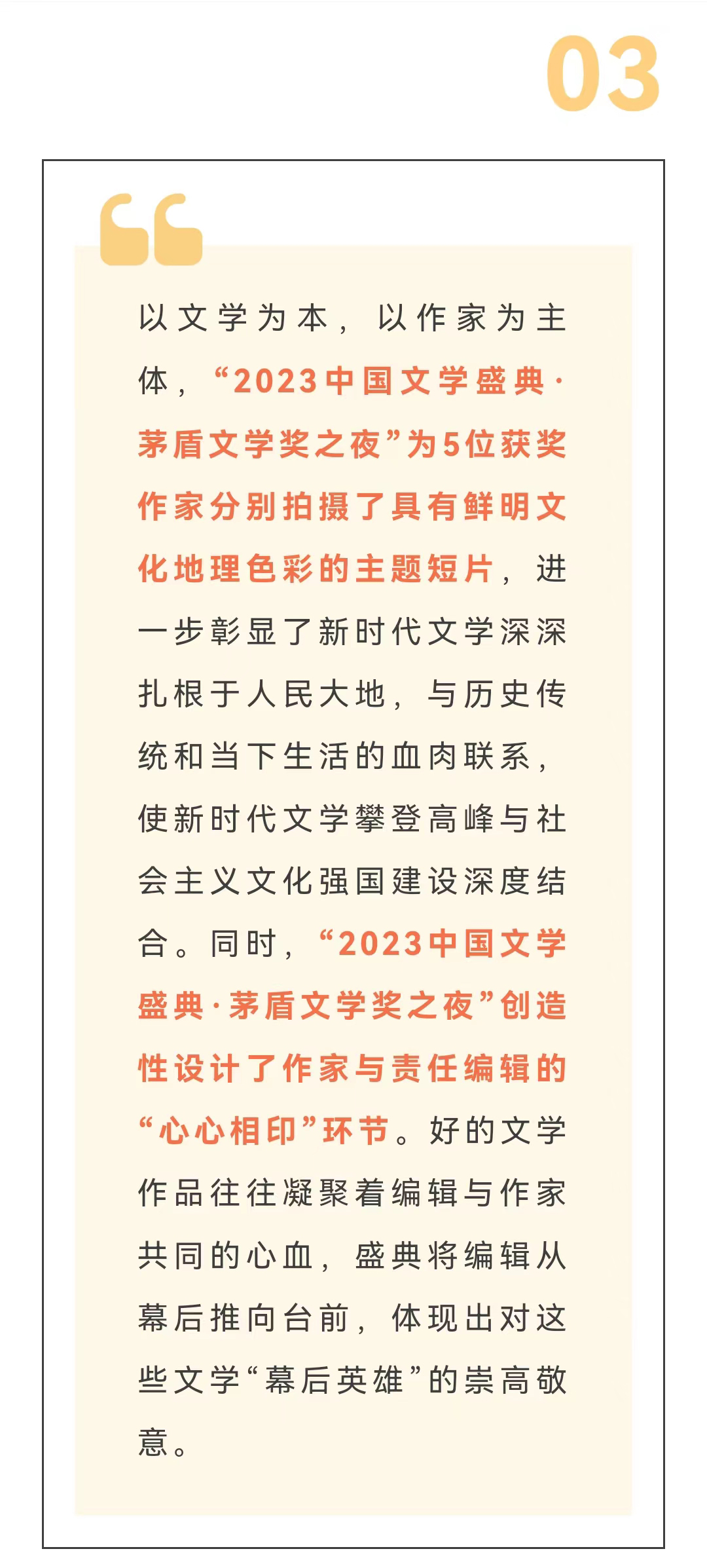 03

以文学为本，以作家为主体，“2023中国文学盛典·茅盾文学奖之夜”为5位获奖作家分别拍摄了具有鲜明文化地理色彩的主题短片，进一步彰显了新时代文学深深扎根于人民大地，与历史传统和当下生活的血肉联系，使新时代文学攀登高峰与社会主义文化强国建设深度结合。同时，“2023中国文学盛典·茅盾文学奖之夜”创造性设计了作家与责任编辑的“心心相印”环节。好的文学作品往往凝聚着编辑与作家共同的心血，盛典将编辑从幕后推向台前，体现出对这些文学“幕后英雄”的崇高敬意。